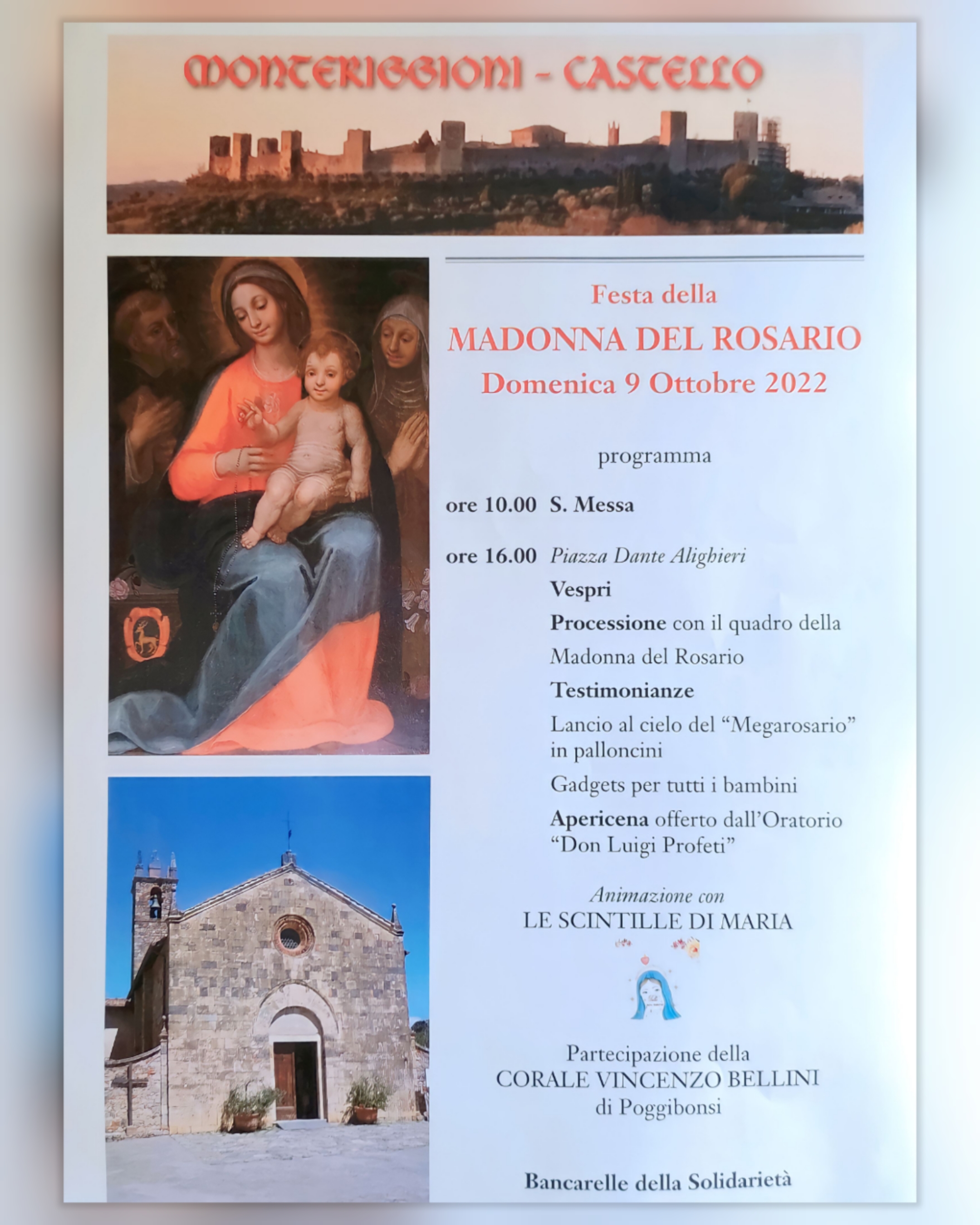 MONTERIGGIONI - CASTELLO

Festa della

MADONNA DEL ROSARIO

Domenica 9 Ottobre 2022

programma

ore 10.00 S. Messa

ore 16.00 Piazza Dante Alighieri

Vespri

Processione con il quadro della Madonna del Rosario

Testimonianze

Lancio al cielo del "Megarosario" in palloncini

Gadgets per tutti i bambini

Apericena offerto dall'Oratorio "Don Luigi Profeti"

Animazione con
LE SCINTILLE DI MARIA

Partecipazione della
CORALE VINCENZO BELLINI
di Poggibonsi

Bancarelle della Solidarietà